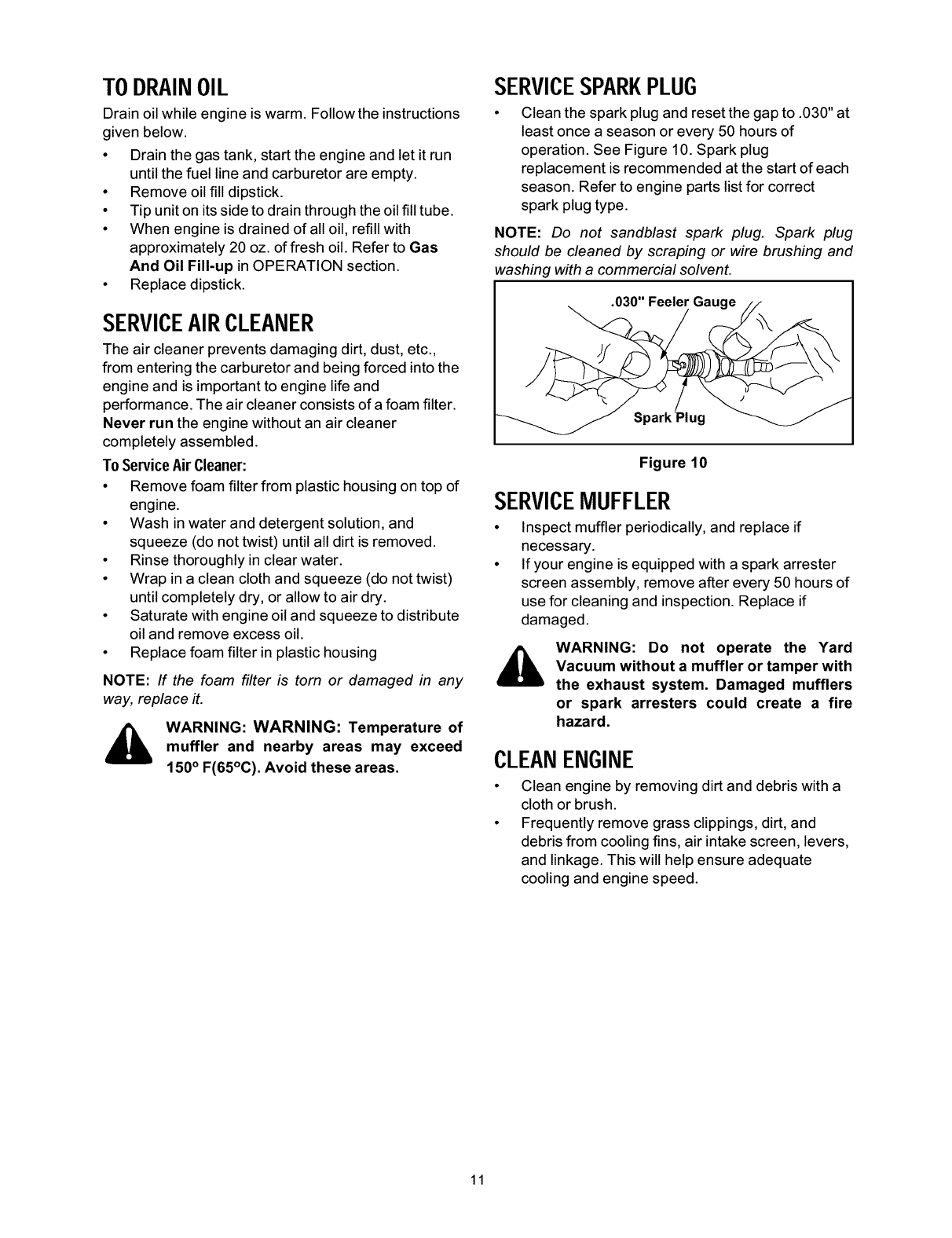 TO DRAIN OIL

Drain oil while engine is warm. Follow the instructions given below.

• Drain the gas tank, start the engine and let it run until the fuel line and carburetor are empty.
• Remove oil fill dipstick.
• Tip unit on its side to drain through the oil fill tube.
• When engine is drained of all oil, refill with approximately 20 oz. of fresh oil. Refer to Gas And Oil Fill-up in OPERATION section.
• Replace dipstick.

SERVICE AIR CLEANER

The air cleaner prevents damaging dirt, dust, etc., from entering the carburetor and being forced into the engine and is important to engine life and performance. The air cleaner consists of a foam filter. Never run the engine without an air cleaner completely assembled.

To Service Air Cleaner:

• Remove foam filter from plastic housing on top of engine.
• Wash in water and detergent solution, and squeeze (do not twist) until all dirt is removed.
• Rinse thoroughly in clear water.
• Wrap in a clean cloth and squeeze (do not twist) until completely dry, or allow to air dry.
• Saturate with engine oil and squeeze to distribute oil and remove excess oil.
• Replace foam filter in plastic housing

NOTE: If the foam filter is torn or damaged in any way, replace it.

WARNING: WARNING: Temperature of muffler and nearby areas may exceed 150° F(65°C). Avoid these areas.

SERVICE SPARK PLUG

• Clean the spark plug and reset the gap to .030" at least once a season or every 50 hours of operation. See Figure 10. Spark plug replacement is recommended at the start of each season. Refer to engine parts list for correct spark plug type.

NOTE: Do not sandblast spark plug. Spark plug should be cleaned by scraping or wire brushing and washing with a commercial solvent.

.030" Feeler Gauge

Spark Plug

Figure 10

SERVICE MUFFLER

• Inspect muffler periodically, and replace if necessary.
• If your engine is equipped with a spark arrester screen assembly, remove after every 50 hours of use for cleaning and inspection. Replace if damaged.

WARNING: Do not operate the Yard Vacuum without a muffler or tamper with the exhaust system. Damaged mufflers or spark arresters could create a fire hazard.

CLEAN ENGINE

• Clean engine by removing dirt and debris with a cloth or brush.
• Frequently remove grass clippings, dirt, and debris from cooling fins, air intake screen, levers, and linkage. This will help ensure adequate cooling and engine speed.

11